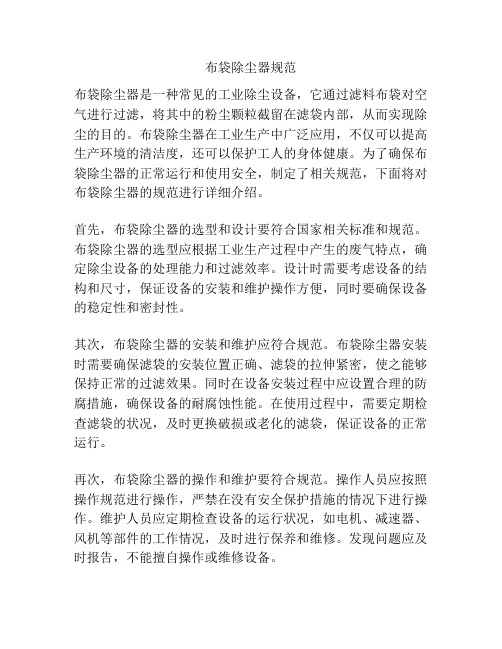 布袋除尘器规范

布袋除尘器是一种常见的工业除尘设备，它通过滤料布袋对空气进行过滤，将其中的粉尘颗粒截留在滤袋内部，从而实现除尘的目的。布袋除尘器在工业生产中广泛应用，不仅可以提高生产环境的清洁度，还可以保护工人的身体健康。为了确保布袋除尘器的正常运行和使用安全，制定了相关规范，下面将对布袋除尘器的规范进行详细介绍。

首先，布袋除尘器的选型和设计要符合国家相关标准和规范。布袋除尘器的选型应根据工业生产过程中产生的废气特点，确定除尘设备的处理能力和过滤效率。设计时需要考虑设备的结构和尺寸，保证设备的安装和维护操作方便，同时要确保设备的稳定性和密封性。

其次，布袋除尘器的安装和维护应符合规范。布袋除尘器安装时需要确保滤袋的安装位置正确、滤袋的拉伸紧密，使之能够保持正常的过滤效果。同时在设备安装过程中应设置合理的防腐措施，确保设备的耐腐蚀性能。在使用过程中，需要定期检查滤袋的状况，及时更换破损或老化的滤袋，保证设备的正常运行。

再次，布袋除尘器的操作和维护要符合规范。操作人员应按照操作规范进行操作，严禁在没有安全保护措施的情况下进行操作。维护人员应定期检查设备的运行状况，如电机、减速器、风机等部件的工作情况，及时进行保养和维修。发现问题应及时报告，不能擅自操作或维修设备。